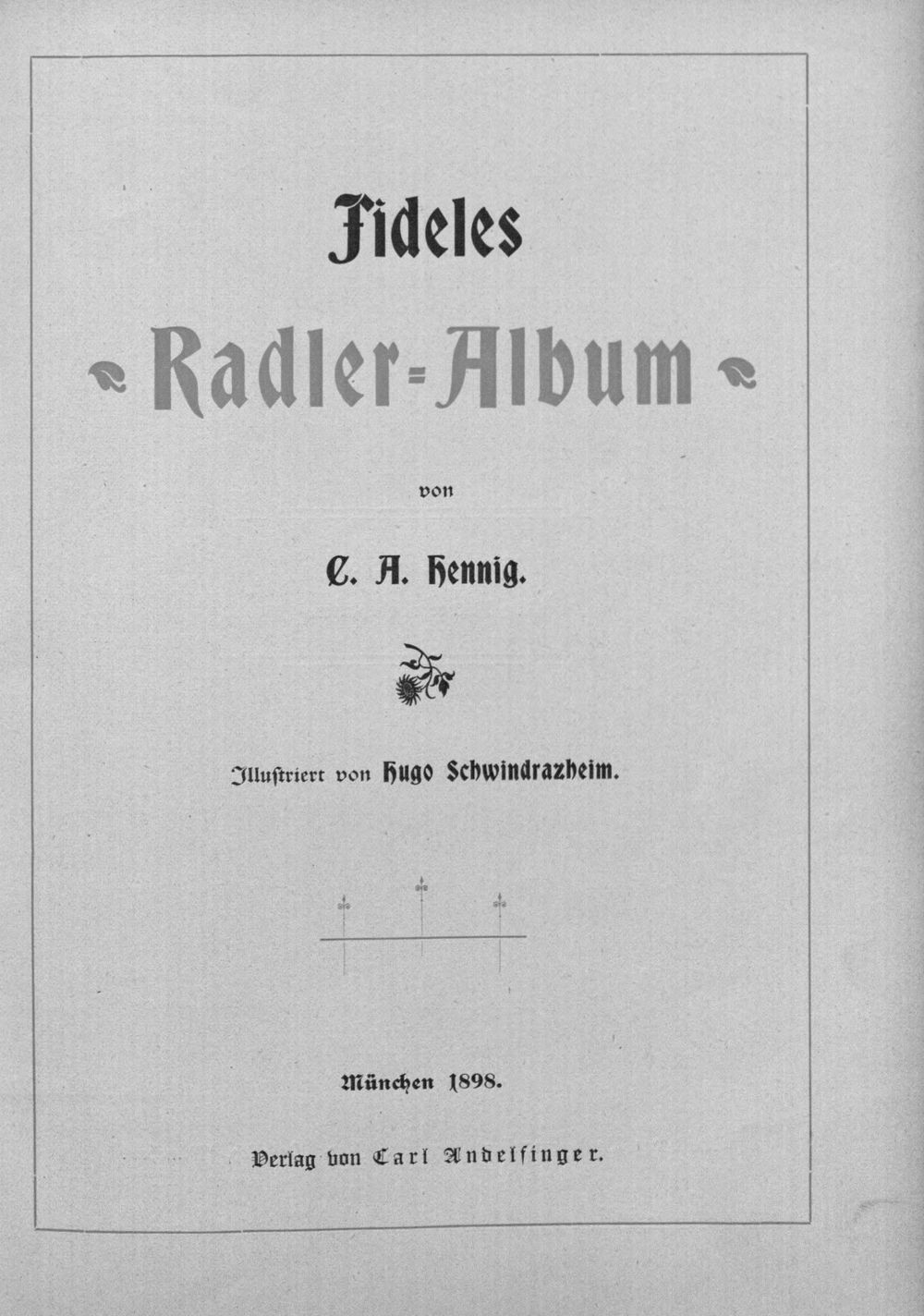 Fideles

Radler-Album

von

C. A. Hennig.

Illustriert von Hugo Schwindrazheim.

München 1898.

Verlag von Carl Andelfinger.